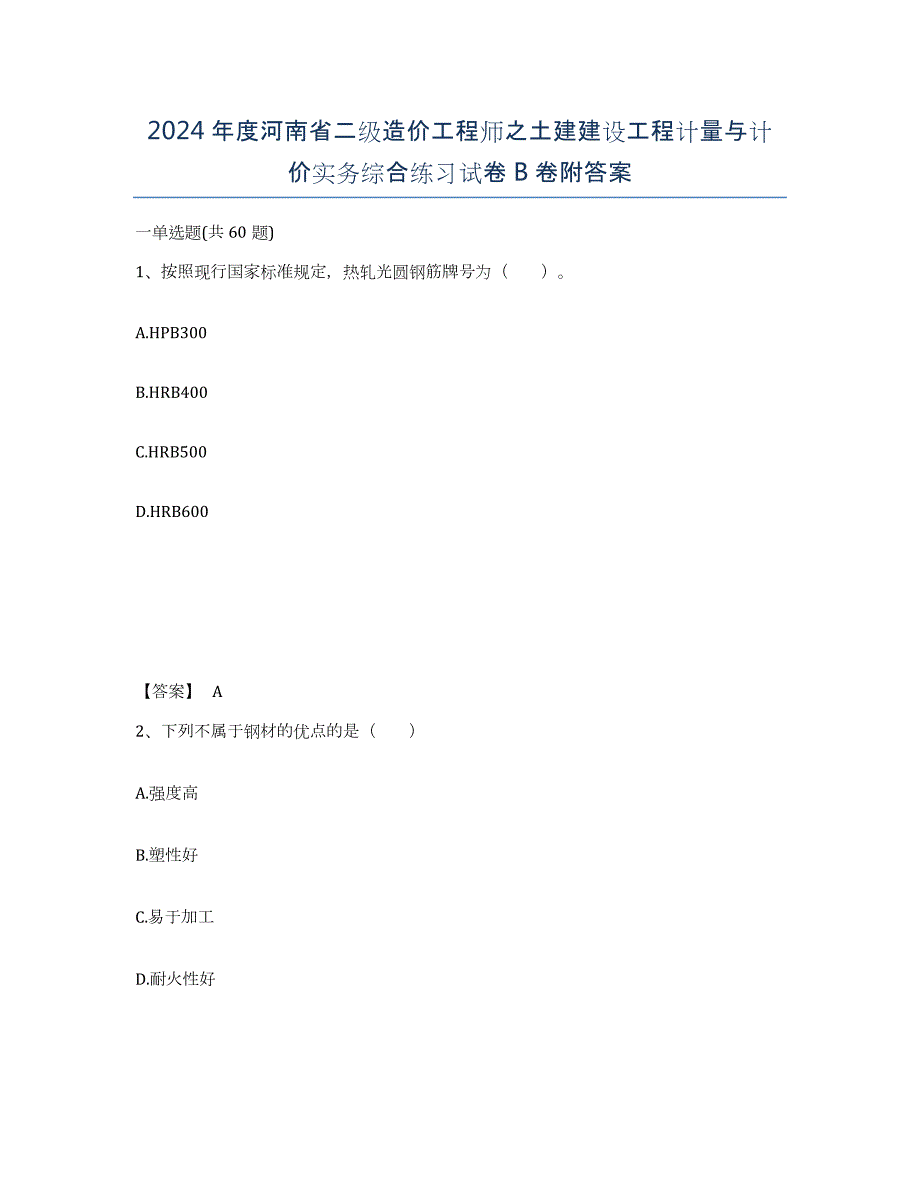 2024年度河南省二级造价工程师之土建建设工程计量与计价实务综合练习试卷B卷附答案

一单选题(共60题)

1、按照现行国家标准规定，热轧光圆钢筋牌号为（ ）。

A.HPB300

B.HRB400

C.HRB500

D.HRB600

【答案】 A

2、下列不属于钢材的优点的是（ ）

A.强度高

B.塑性好

C.易于加工

D.耐火性好